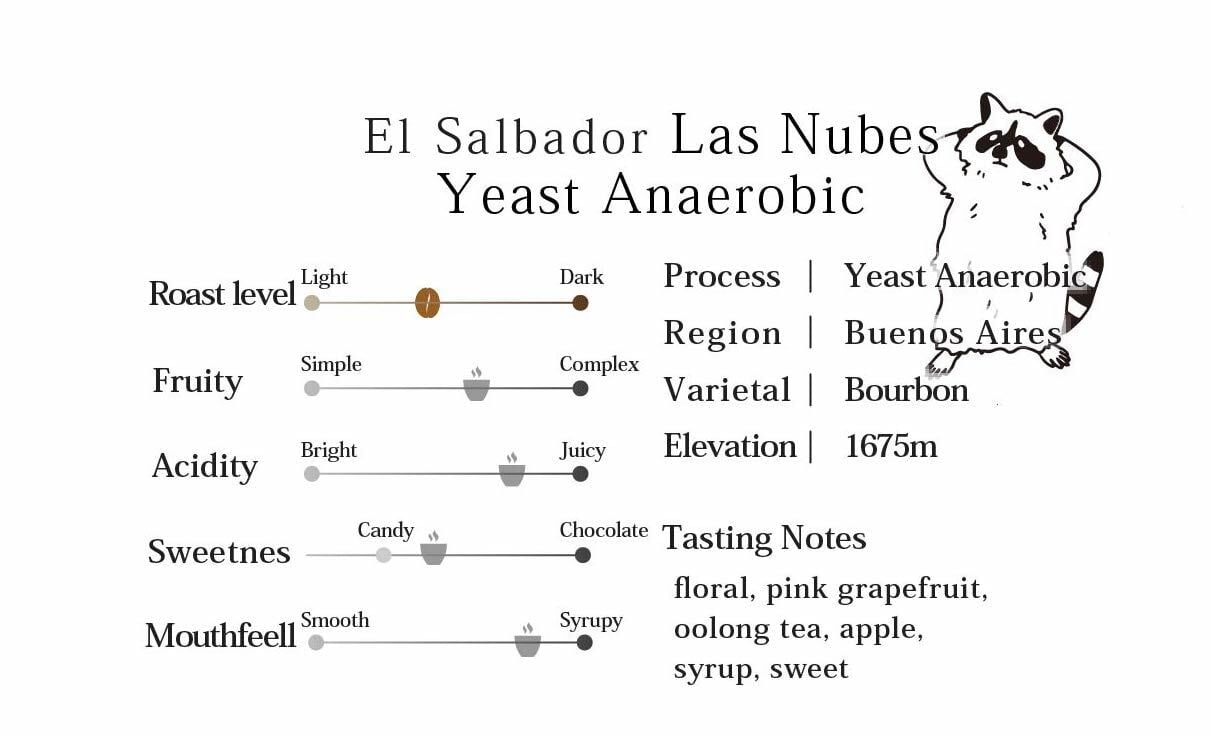 El Salbador Las Nubes
Yeast Anaerobic

Roast level Light Dark
Fruity Simple Complex
Acidity Bright Juicy
Sweetnes Candy Chocolate
Mouthfeell Smooth Syrupy

Process | Yeast Anaerobic
Region | Buenos Aires
Varietal | Bourbon
Elevation | 1675m

Tasting Notes
floral, pink grapefruit, oolong tea, apple, syrup, sweet